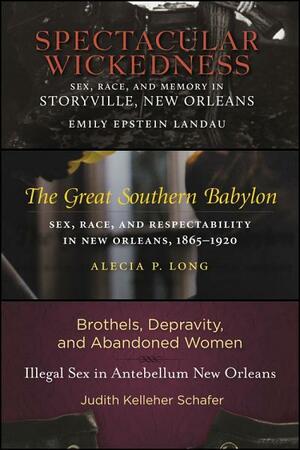 SPECTACULAR WICKEDNESS

SEX, RACE, AND MEMORY IN STORYVILLE, NEW ORLEANS

EMILY EPSTEIN LANDAU

The Great Southern Babylon

SEX, RACE, AND RESPECTABILITY IN NEW ORLEANS, 1865–1920

ALECIA P. LONG

Brothels, Depravity, and Abandoned Women

Illegal Sex in Antebellum New Orleans

Judith Kelleher Schafer